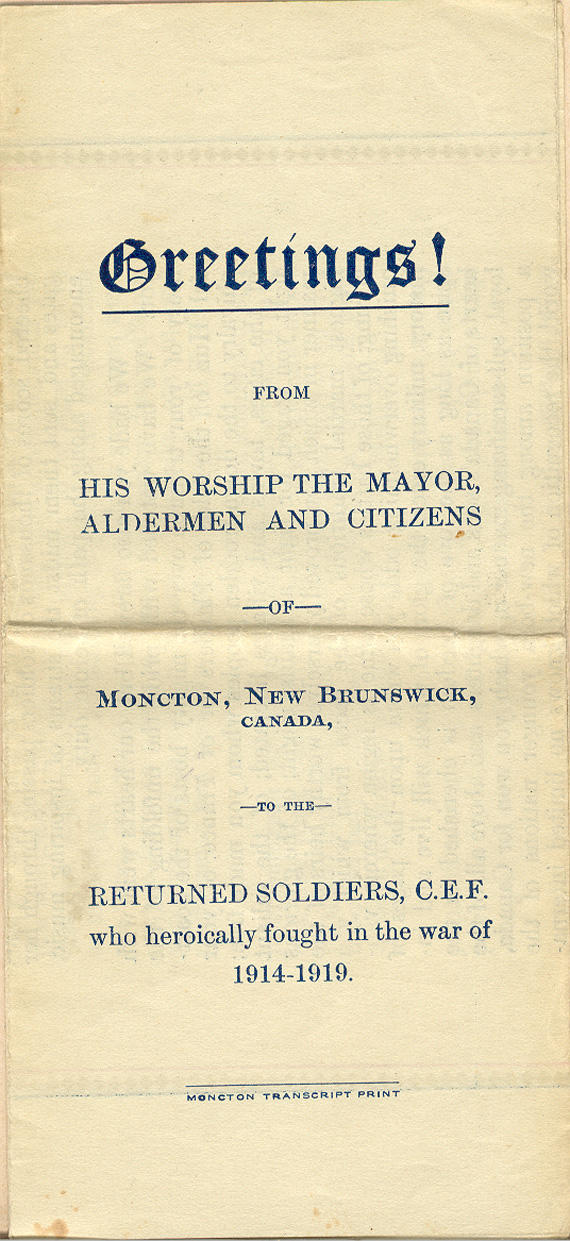 Greetings!

FROM

HIS WORSHIP THE MAYOR, ALDERMEN AND CITIZENS

—OF—

MONCTON, NEW BRUNSWICK, CANADA,

—TO THE—

RETURNED SOLDIERS, C.E.F. who heroically fought in the war of 1914-1919.

MONCTON TRANSCRIPT PRINT